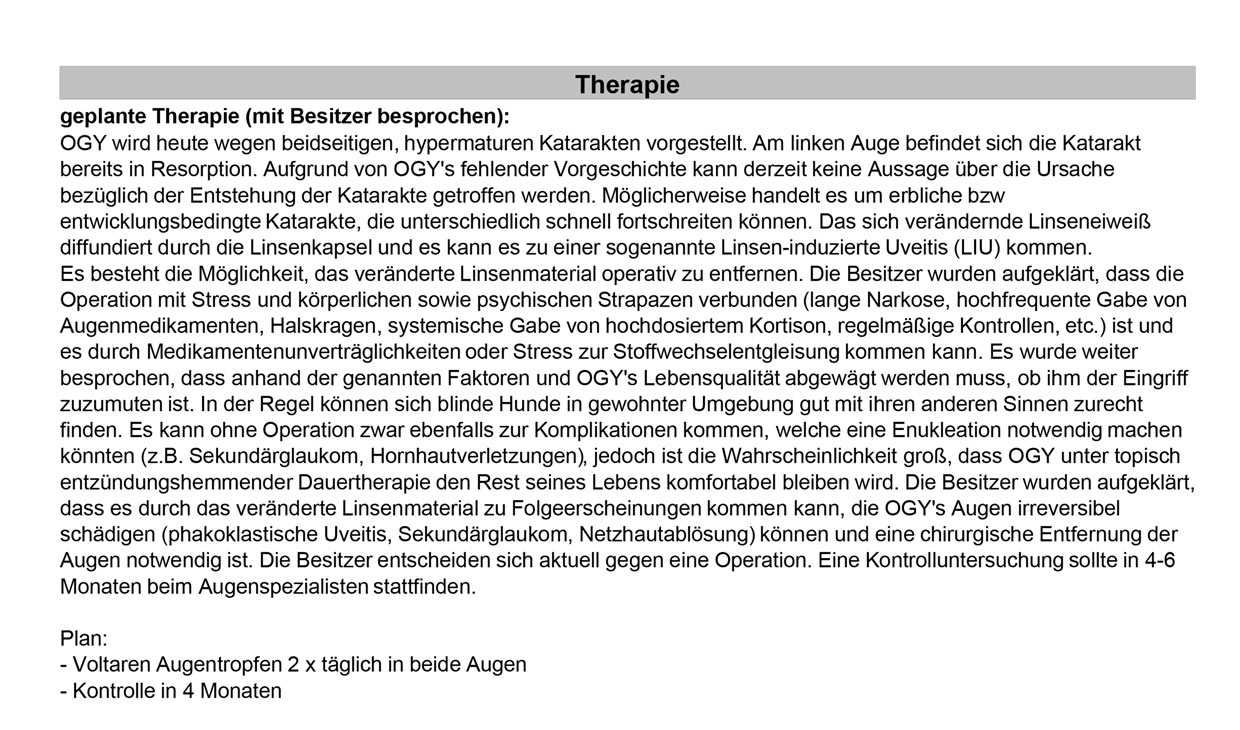 Therapie

geplante Therapie (mit Besitzer besprochen):
OGY wird heute wegen beidseitigen, hypermaturen Katarakten vorgestellt. Am linken Auge befindet sich die Katarakt bereits in Resorption. Aufgrund von OGY's fehlender Vorgeschichte kann derzeit keine Aussage über die Ursache bezüglich der Entstehung der Katarakte getroffen werden. Möglicherweise handelt es um erbliche bzw entwicklungsbedingte Katarakte, die unterschiedlich schnell fortschreiten können. Das sich verändernde Linseneiweiß diffundiert durch die Linsenkapsel und es kann es zu einer sogenannte Linsen-induzierte Uveitis (LIU) kommen.
Es besteht die Möglichkeit, das veränderte Linsenmaterial operativ zu entfernen. Die Besitzer wurden aufgeklärt, dass die Operation mit Stress und körperlichen sowie psychischen Strapazen verbunden (lange Narkose, hochfrequente Gabe von Augenmedikamenten, Halskragen, systemische Gabe von hochdosiertem Kortison, regelmäßige Kontrollen, etc.) ist und es durch Medikamentenunverträglichkeiten oder Stress zur Stoffwechselentgleisung kommen kann. Es wurde weiter besprochen, dass anhand der genannten Faktoren und OGY's Lebensqualität abgewägt werden muss, ob ihm der Eingriff zuzumuten ist. In der Regel können sich blinde Hunde in gewohnter Umgebung gut mit ihren anderen Sinnen zurecht finden. Es kann ohne Operation zwar ebenfalls zur Komplikationen kommen, welche eine Enukleation notwendig machen könnten (z.B. Sekundärglaukom, Hornhautverletzungen), jedoch ist die Wahrscheinlichkeit groß, dass OGY unter topisch entzündungshemmender Dauertherapie den Rest seines Lebens komfortabel bleiben wird. Die Besitzer wurden aufgeklärt, dass es durch das veränderte Linsenmaterial zu Folgeerscheinungen kommen kann, die OGY's Augen irreversibel schädigen (phakoklastische Uveitis, Sekundärglaukom, Netzhautablösung) können und eine chirurgische Entfernung der Augen notwendig ist. Die Besitzer entscheiden sich aktuell gegen eine Operation. Eine Kontrolluntersuchung sollte in 4-6 Monaten beim Augenspezialisten stattfinden.

Plan:
- Voltaren Augentropfen 2 x täglich in beide Augen
- Kontrolle in 4 Monaten